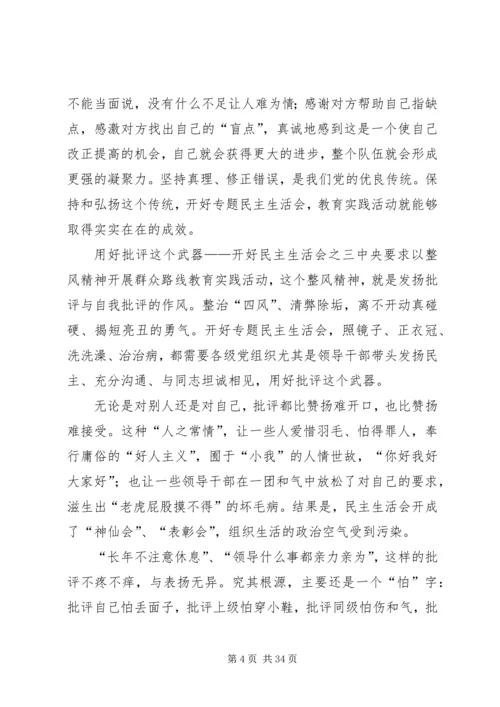 不能当面说，没有什么不足让人难为情；感谢对方帮助自己指缺点，感激对方找出自己的“盲点”，真诚地感到这是一个使自己改正提高的机会，自己就会获得更大的进步，整个队伍就会形成更强的凝聚力。坚持真理、修正错误，是我们党的优良传统。保持和弘扬这个传统，开好专题民主生活会，教育实践活动就能够取得实实在在的成效。

用好批评这个武器——开好民主生活会之三中央要求以整风精神开展群众路线教育实践活动，这个整风精神，就是发扬批评与自我批评的作风。整治“四风”、清弊除垢，离不开动真碰硬、揭短亮丑的勇气。开好专题民主生活会，照镜子、正衣冠、洗洗澡、治治病，都需要各级党组织尤其是领导干部带头发扬民主、充分沟通、与同志坦诚相见，用好批评这个武器。

无论是对别人还是对自己，批评都比赞扬难开口，也比赞扬难接受。这种“人之常情”，让一些人爱惜羽毛、怕得罪人，奉行庸俗的“好人主义”，囿于“小我”的人情世故，“你好我好大家好”；也让一些领导干部在一团和气中放松了对自己的要求，滋生出“老虎屁股摸不得”的坏毛病。结果是，民主生活会开成了“神仙会”、“表彰会”，组织生活的政治空气受到污染。

“长年不注意休息”、“领导什么事都亲力亲为”，这样的批评不疼不痒，与表扬无异。究其根源，主要还是一个“怕”字：批评自己怕丢面子，批评上级怕穿小鞋，批评同级怕伤和气，批

第 4 页 共 34 页